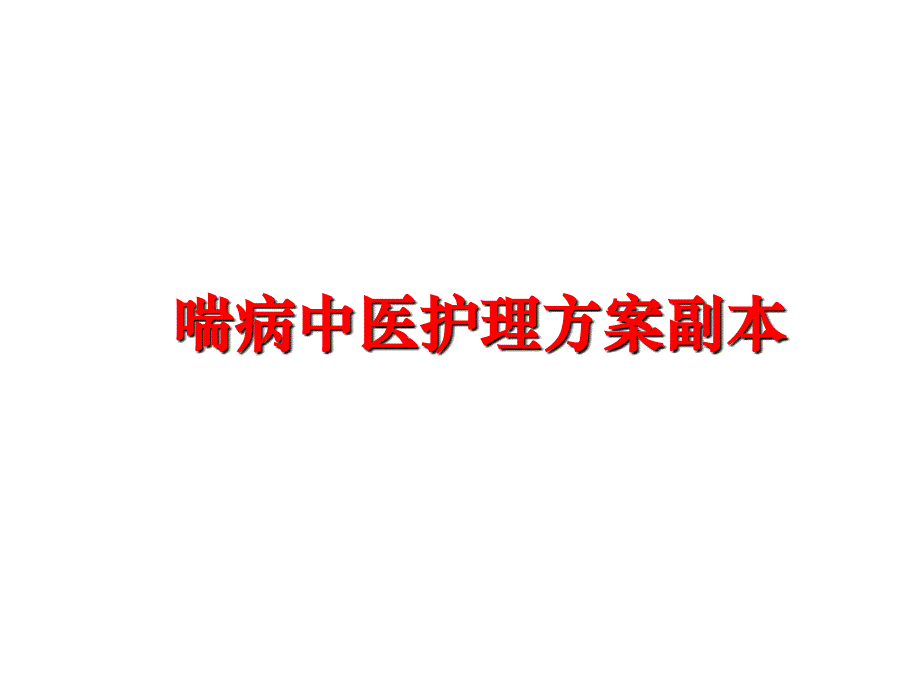 喘病中医护理方案副本